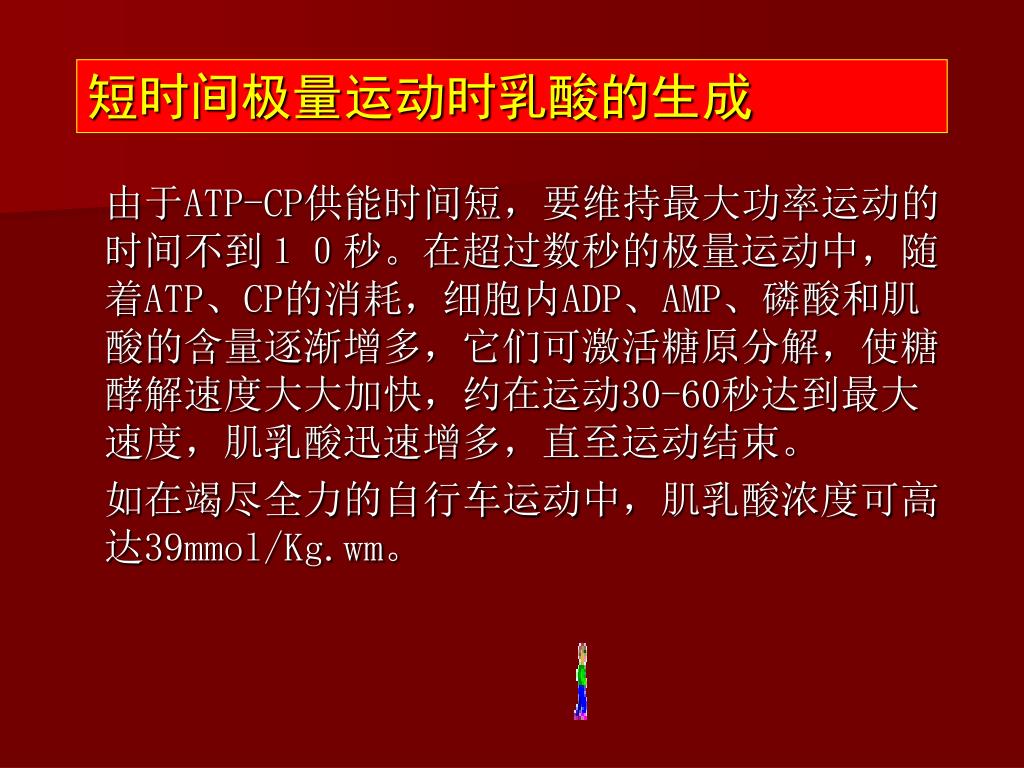 短时间极量运动时乳酸的生成

由于ATP-CP供能时间短，要维持最大功率运动的时间不到１０秒。在超过数秒的极量运动中，随着ATP、CP的消耗，细胞内ADP、AMP、磷酸和肌酸的含量逐渐增多，它们可激活糖原分解，使糖酵解速度大大加快，约在运动30-60秒达到最大速度，肌乳酸迅速增多，直至运动结束。

如在竭尽全力的自行车运动中，肌乳酸浓度可高达39mmol/Kg.wm。